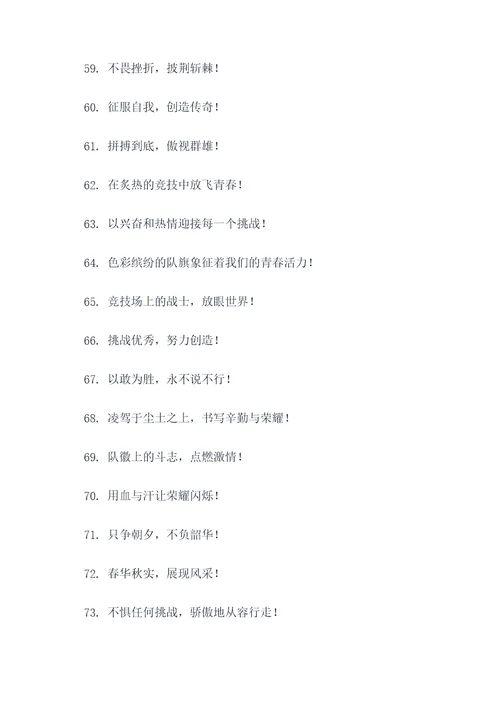 59. 不畏挫折，披荆斩棘！

60. 征服自我，创造传奇！

61. 拼搏到底，傲视群雄！

62. 在炙热的竞技中放飞青春！

63. 以兴奋和热情迎接每一个挑战！

64. 色彩缤纷的队旗象征着我们的青春活力！

65. 竞技场上的战士，放眼世界！

66. 挑战优秀，努力创造！

67. 以敢为胜，永不说不行！

68. 凌驾于尘土之上，书写辛勤与荣耀！

69. 队徽上的斗志，点燃激情！

70. 用血与汗让荣耀闪烁！

71. 只争朝夕，不负韶华！

72. 春华秋实，展现风采！

73. 不惧任何挑战，骄傲地从容行走！